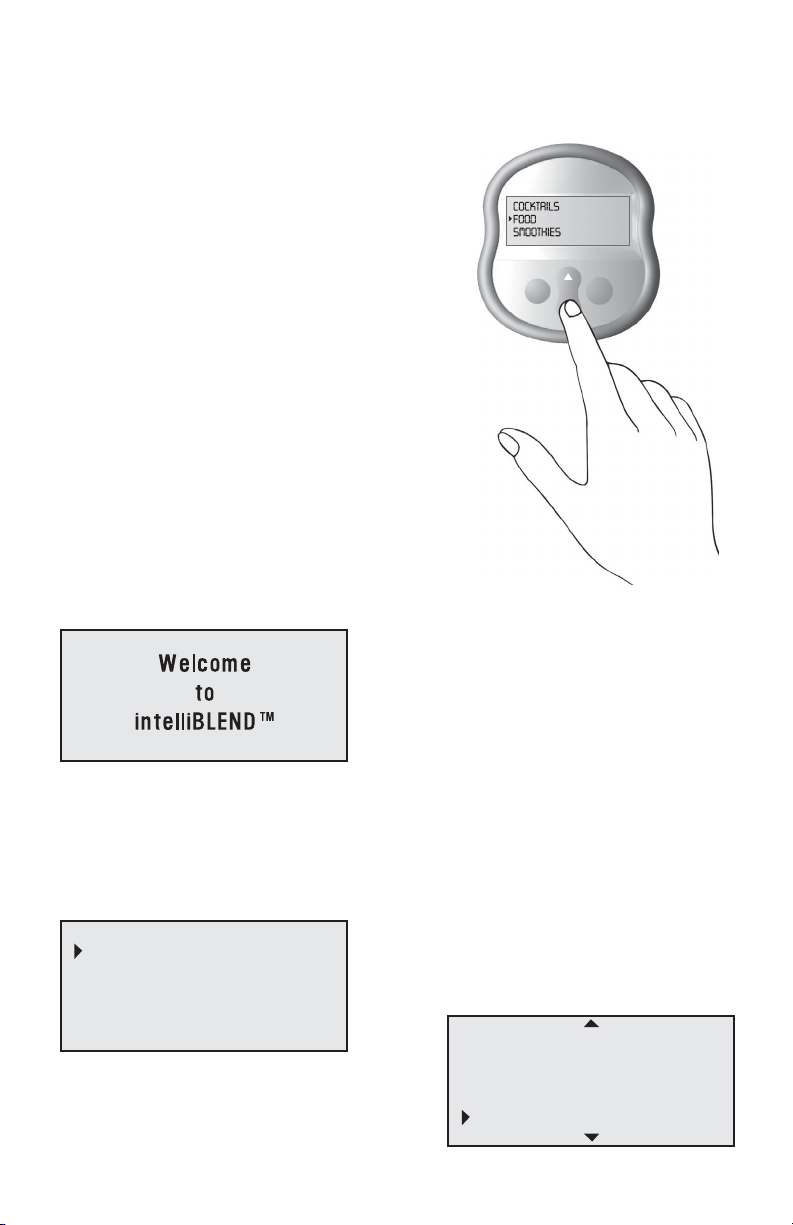 COCKTAILS
FOOD
SMOOTHIES

Welcome
to
intelliBLEND™